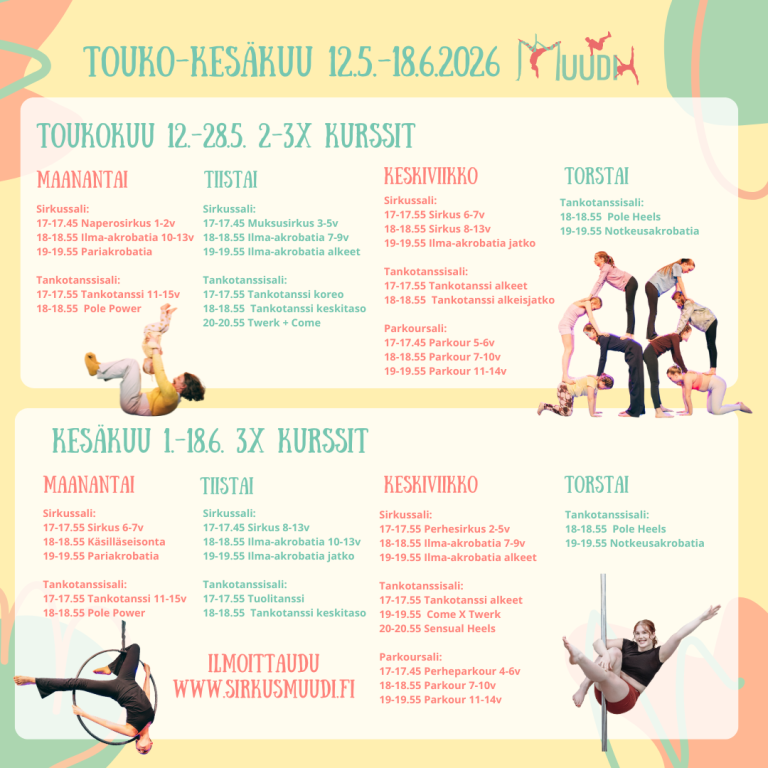 TOUKO-KESÄKUU 12.5.-18.6.2026 MUUDI

TOUKOKUU 12.-28.5. 2-3X KURSSIT

MAANANTAI

Sirkussali:
17-17.45 Naperosirkus 1-2v
18-18.55 Ilma-akrobatia 10-13v
19-19.55 Pariakrobatia

Tankotanssisali:
17-17.55 Tankotanssi 11-15v
18-18.55 Pole Power

TIISTAI

Sirkussali:
17-17.45 Muksusirkus 3-5v
18-18.55 Ilma-akrobatia 7-9v
19-19.55 Ilma-akrobatia alkeet

Tankotanssisali:
17-17.55 Tankotanssi koreo
18-18.55 Tankotanssi keskitaso
20-20.55 Twerk + Come

KESKIVIIKKO

Sirkussali:
17-17.55 Sirkus 6-7v
18-18.55 Sirkus 8-13v
19-19.55 Ilma-akrobatia jatko

Tankotanssisali:
17-17.55 Tankotanssi alkeet
18-18.55 Tankotanssi alkeisjatko

Parkoursali:
17-17.45 Parkour 5-6v
18-18.55 Parkour 7-10v
19-19.55 Parkour 11-14v

TORSTAI

Tankotanssisali:
18-18.55 Pole Heels
19-19.55 Notkeusakrobatia

KESÄKUU 1.-18.6. 3X KURSSIT

MAANANTAI

Sirkussali:
17-17.55 Sirkus 6-7v
18-18.55 Käsilläseisonta
19-19.55 Pariakrobatia

Tankotanssisali:
17-17.55 Tankotanssi 11-15v
18-18.55 Pole Power

TIISTAI

Sirkussali:
17-17.45 Sirkus 8-13v
18-18.55 Ilma-akrobatia 10-13v
19-19.55 Ilma-akrobatia jatko

Tankotanssisali:
17-17.55 Tuolitanssi
18-18.55 Tankotanssi keskitaso

KESKIVIIKKO

Sirkussali:
17-17.55 Perhesirkus 2-5v
18-18.55 Ilma-akrobatia 7-9v
19-19.55 Ilma-akrobatia alkeet

Tankotanssisali:
17-17.55 Tankotanssi alkeet
19-19.55 Come X Twerk
20-20.55 Sensual Heels

Parkoursali:
17-17.45 Perheparkour 4-6v
18-18.55 Parkour 7-10v
19-19.55 Parkour 11-14v

TORSTAI

Tankotanssisali:
18-18.55 Pole Heels
19-19.55 Notkeusakrobatia

ILMOITTAUDU
WWW.SIRKUSMUUDI.FI